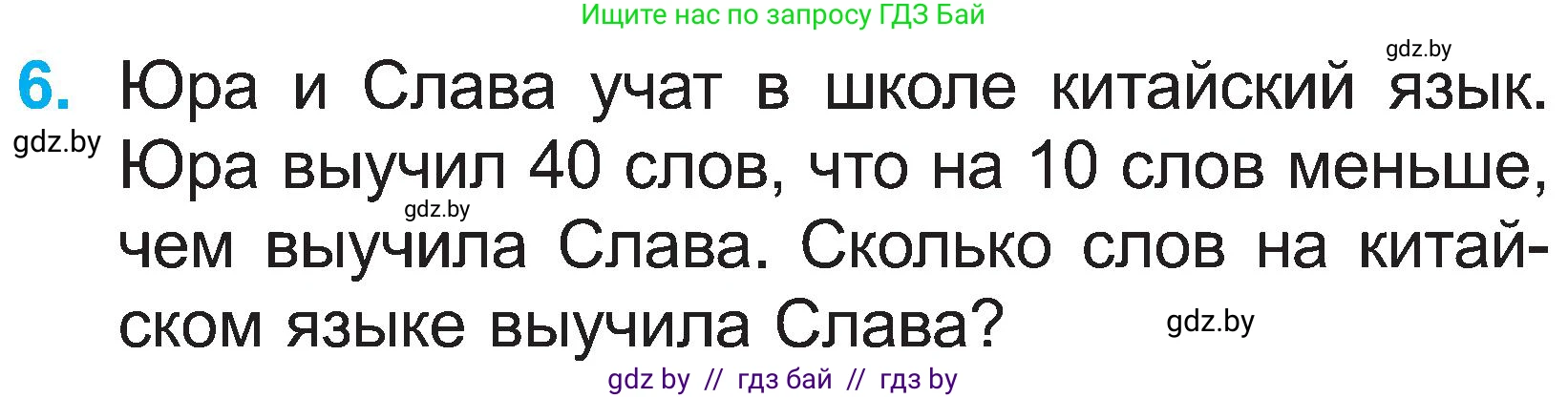 Ищите нас по запросу ГДЗ Бай

gdz.by

6. Юра и Слава учат в школе китайский язык. Юра выучил 40 слов, что на 10 слов меньше, чем выучила Слава. Сколько слов на китайском языке выучила Слава?

gdz.by

gdz.by

gdz.by

gdz by // гдз бай // гдз by